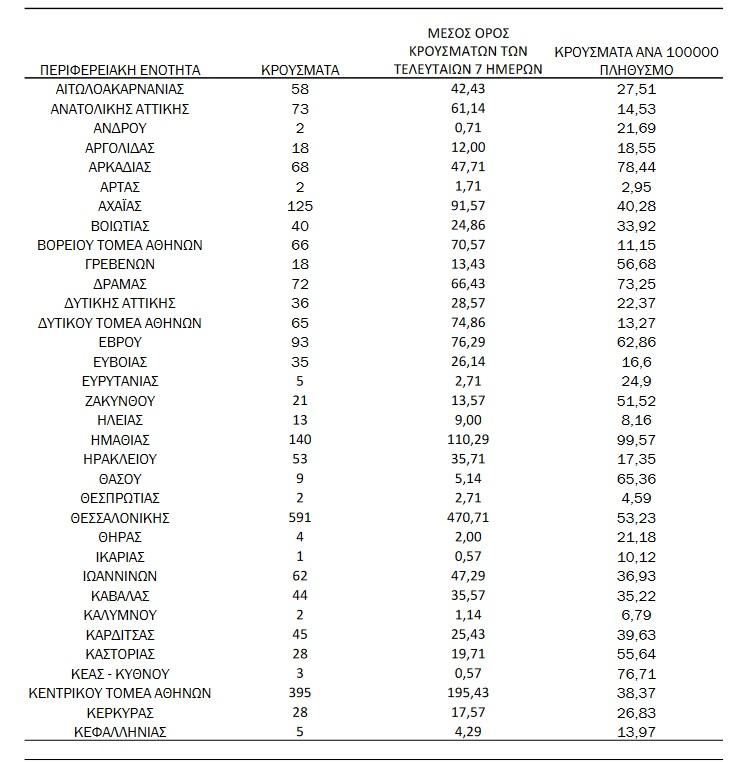 | ΠΕΡΙΦΕΡΕΙΑΚΗ ΕΝΟΤΗΤΑ | ΚΡΟΥΣΜΑΤΑ | ΜΕΣΟΣ ΟΡΟΣ ΚΡΟΥΣΜΑΤΩΝ ΤΩΝ ΤΕΛΕΥΤΑΙΩΝ 7 ΗΜΕΡΩΝ | ΚΡΟΥΣΜΑΤΑ ΑΝΑ 100000 ΠΛΗΘΥΣΜΟ |
|---|---|---|---|
| ΑΙΤΩΛΟΑΚΑΡΝΑΝΙΑΣ | 58 | 42,43 | 27,51 |
| ΑΝΑΤΟΛΙΚΗΣ ΑΤΤΙΚΗΣ | 73 | 61,14 | 14,53 |
| ΑΝΔΡΟΥ | 2 | 0,71 | 21,69 |
| ΑΡΓΟΛΙΔΑΣ | 18 | 12,00 | 18,55 |
| ΑΡΚΑΔΙΑΣ | 68 | 47,71 | 78,44 |
| ΑΡΤΑΣ | 2 | 1,71 | 2,95 |
| ΑΧΑΪΑΣ | 125 | 91,57 | 40,28 |
| ΒΟΙΩΤΙΑΣ | 40 | 24,86 | 33,92 |
| ΒΟΡΕΙΟΥ ΤΟΜΕΑ ΑΘΗΝΩΝ | 66 | 70,57 | 11,15 |
| ΓΡΕΒΕΝΩΝ | 18 | 13,43 | 56,68 |
| ΔΡΑΜΑΣ | 72 | 66,43 | 73,25 |
| ΔΥΤΙΚΗΣ ΑΤΤΙΚΗΣ | 36 | 28,57 | 22,37 |
| ΔΥΤΙΚΟΥ ΤΟΜΕΑ ΑΘΗΝΩΝ | 65 | 74,86 | 13,27 |
| ΕΒΡΟΥ | 93 | 76,29 | 62,86 |
| ΕΥΒΟΙΑΣ | 35 | 26,14 | 16,6 |
| ΕΥΡΥΤΑΝΙΑΣ | 5 | 2,71 | 24,9 |
| ΖΑΚΥΝΘΟΥ | 21 | 13,57 | 51,52 |
| ΗΛΕΙΑΣ | 13 | 9,00 | 8,16 |
| ΗΜΑΘΙΑΣ | 140 | 110,29 | 99,57 |
| ΗΡΑΚΛΕΙΟΥ | 53 | 35,71 | 17,35 |
| ΘΑΣΟΥ | 9 | 5,14 | 65,36 |
| ΘΕΣΠΡΩΤΙΑΣ | 2 | 2,71 | 4,59 |
| ΘΕΣΣΑΛΟΝΙΚΗΣ | 591 | 470,71 | 53,23 |
| ΘΗΡΑΣ | 4 | 2,00 | 21,18 |
| ΙΚΑΡΙΑΣ | 1 | 0,57 | 10,12 |
| ΙΩΑΝΝΙΝΩΝ | 62 | 47,29 | 36,93 |
| ΚΑΒΑΛΑΣ | 44 | 35,57 | 35,22 |
| ΚΑΛΥΜΝΟΥ | 2 | 1,14 | 6,79 |
| ΚΑΡΔΙΤΣΑΣ | 45 | 25,43 | 39,63 |
| ΚΑΣΤΟΡΙΑΣ | 28 | 19,71 | 55,64 |
| ΚΕΑΣ - ΚΥΘΝΟΥ | 3 | 0,57 | 76,71 |
| ΚΕΝΤΡΙΚΟΥ ΤΟΜΕΑ ΑΘΗΝΩΝ | 395 | 195,43 | 38,37 |
| ΚΕΡΚΥΡΑΣ | 28 | 17,57 | 26,83 |
| ΚΕΦΑΛΛΗΝΙΑΣ | 5 | 4,29 | 13,97 |